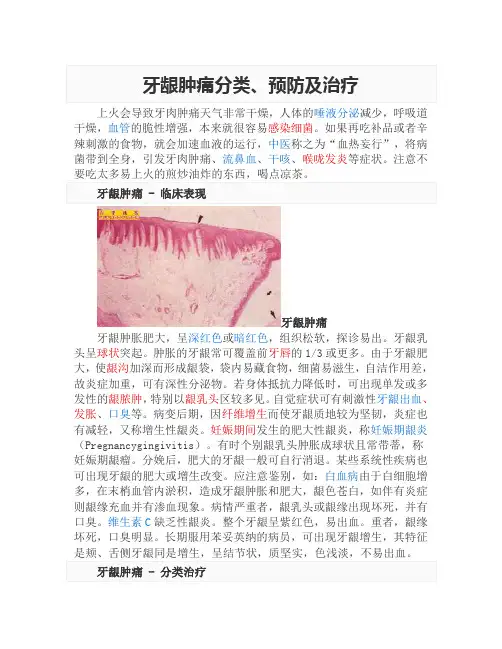 牙龈肿痛分类、预防及治疗

上火会导致牙肉肿痛天气非常干燥，人体的唾液分泌减少，呼吸道干燥，血管的脆性增强，本来就很容易感染细菌。如果再吃补品或者辛辣刺激的食物，就会加速血液的运行，中医称之为“血热妄行”，将病菌带到全身，引发牙肉肿痛、流鼻血、干咳、喉咙发炎等症状。注意不要吃太多易上火的煎炒油炸的东西，喝点凉茶。

牙龈肿痛 - 临床表现

牙龈肿痛

牙龈肿胀肥大，呈深红色或暗红色，组织松软，探诊易出。牙龈乳头呈球状突起。肿胀的牙龈常可覆盖前牙唇的1/3或更多。由于牙龈肥大，使龈沟加深而形成龈袋，袋内易藏食物，细菌易滋生，自洁作用差，故炎症加重，可有深性分泌物。若身体抵抗力降低时，可出现单发或多发性的龈脓肿，特别以龈乳头区较多见。自觉症状可有刺激性牙龈出血、发胀、口臭等。病变后期，因纤维增生而使牙龈质地较为坚韧，炎症也有减轻，又称增生性龈炎。妊娠期间发生的肥大性龈炎，称妊娠期龈炎（Pregnancygingivitis）。有时个别龈乳头肿胀成球状且常带蒂，称妊娠期龈瘤。分娩后，肥大的牙龈一般可自行消退。某些系统性疾病也可出现牙龈的肥大或增生改变。应注意鉴别，如：白血病由于白细胞增多，在末梢血管内淤积，造成牙龈肿胀和肥大，龈色苍白，如伴有炎症则龈缘充血并有渗血现象。病情严重者，龈乳头或龈缘出现坏死，并有口臭。维生素C缺乏性龈炎。整个牙龈呈紫红色，易出血。重者，龈缘坏死，口臭明显。长期服用苯妥英纳的病员，可出现牙龈增生，其特征是颊、舌侧牙龈同是增生，呈结节状，质坚实，色浅淡，不易出血。

牙龈肿痛 - 分类治疗